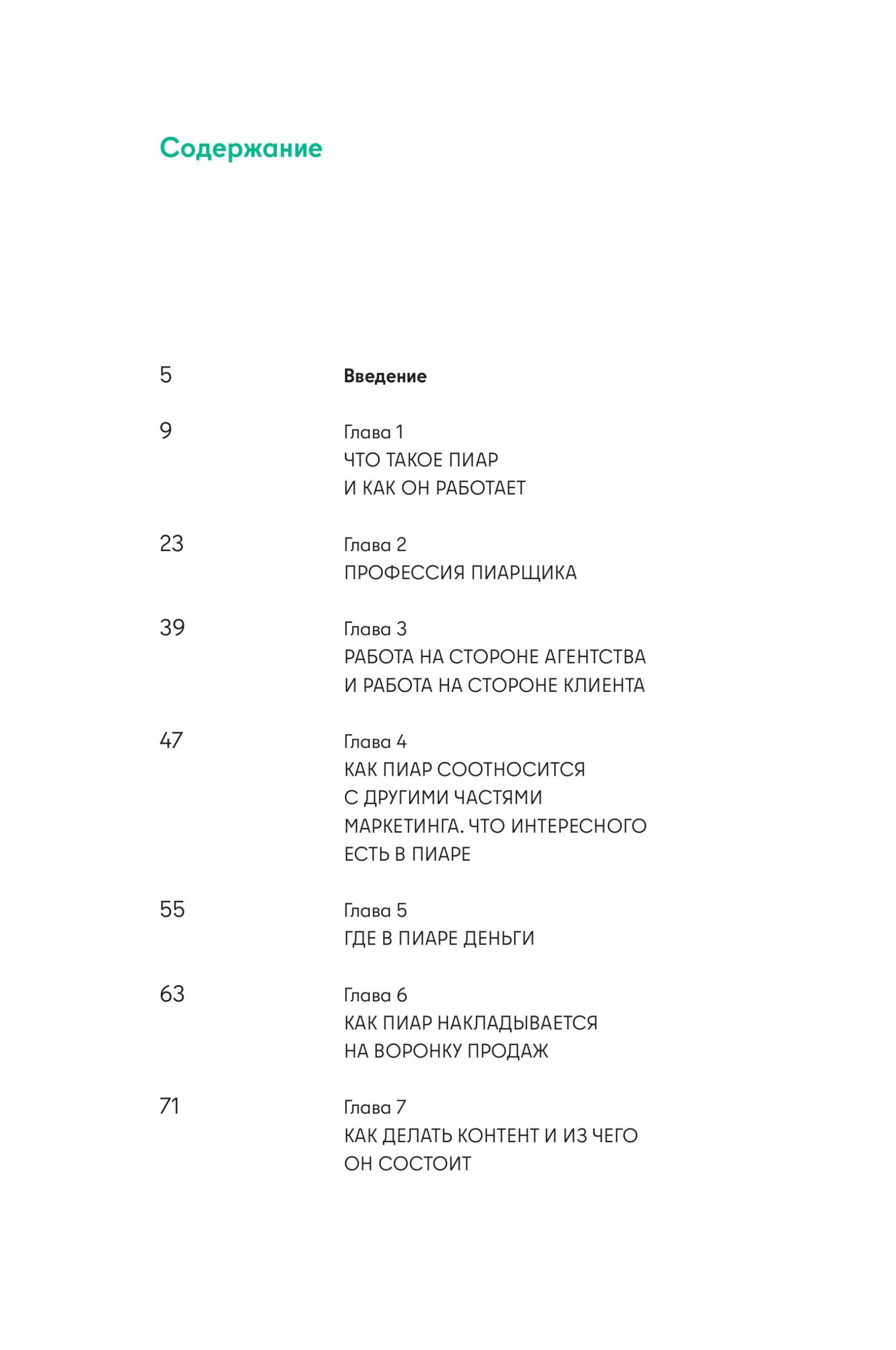 Содержание

5 Введение

9 Глава 1
ЧТО ТАКОЕ ПИАР И КАК ОН РАБОТАЕТ

23 Глава 2
ПРОФЕССИЯ ПИАРЩИКА

39 Глава 3
РАБОТА НА СТОРОНЕ АГЕНТСТВА И РАБОТА НА СТОРОНЕ КЛИЕНТА

47 Глава 4
КАК ПИАР СООТНОСИТСЯ С ДРУГИМИ ЧАСТЯМИ МАРКЕТИНГА. ЧТО ИНТЕРЕСНОГО ЕСТЬ В ПИАРЕ

55 Глава 5
ГДЕ В ПИАРЕ ДЕНЬГИ

63 Глава 6
КАК ПИАР НАКЛАДЫВАЕТСЯ НА ВОРОНКУ ПРОДАЖ

71 Глава 7
КАК ДЕЛАТЬ КОНТЕНТ И ИЗ ЧЕГО ОН СОСТОИТ